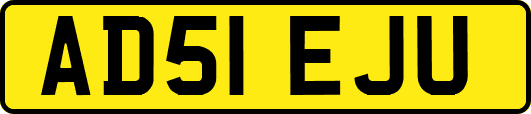 AD51 EJU